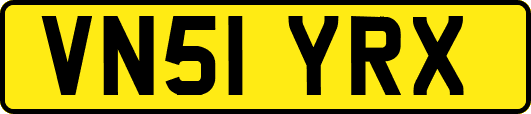 VN51 YRX